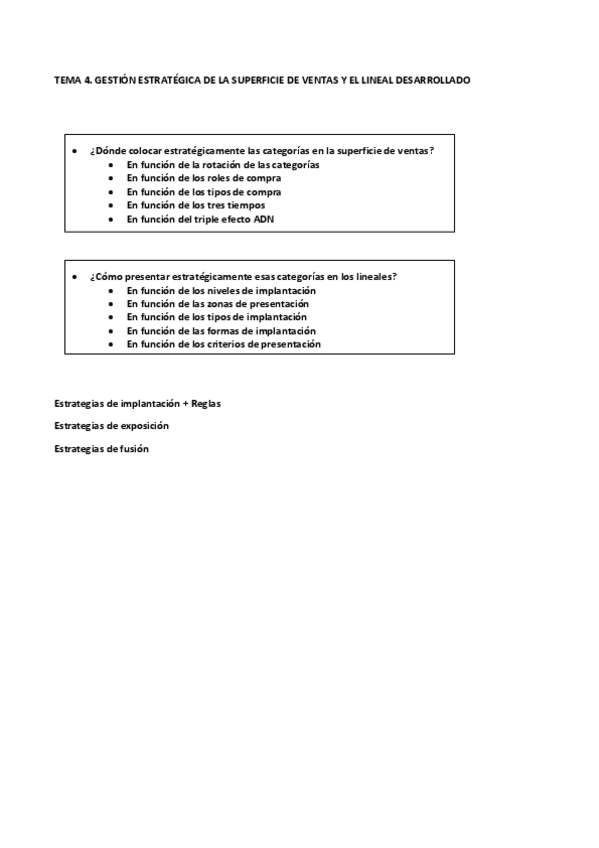 TEMA 4. GESTIÓN ESTRATÉGICA DE LA SUPERFICIE DE VENTAS Y EL LINEAL DESARROLLADO

- ¿Dónde colocar estratégicamente las categorías en la superficie de ventas?
  - En función de la rotación de las categorías
  - En función de los roles de compra
  - En función de los tipos de compra
  - En función de los tres tiempos
  - En función del triple efecto ADN

- ¿Cómo presentar estratégicamente esas categorías en los lineales?
  - En función de los niveles de implantación
  - En función de las zonas de presentación
  - En función de los tipos de implantación
  - En función de las formas de implantación
  - En función de los criterios de presentación

Estrategias de implantación + Reglas

Estrategias de exposición

Estrategias de fusión